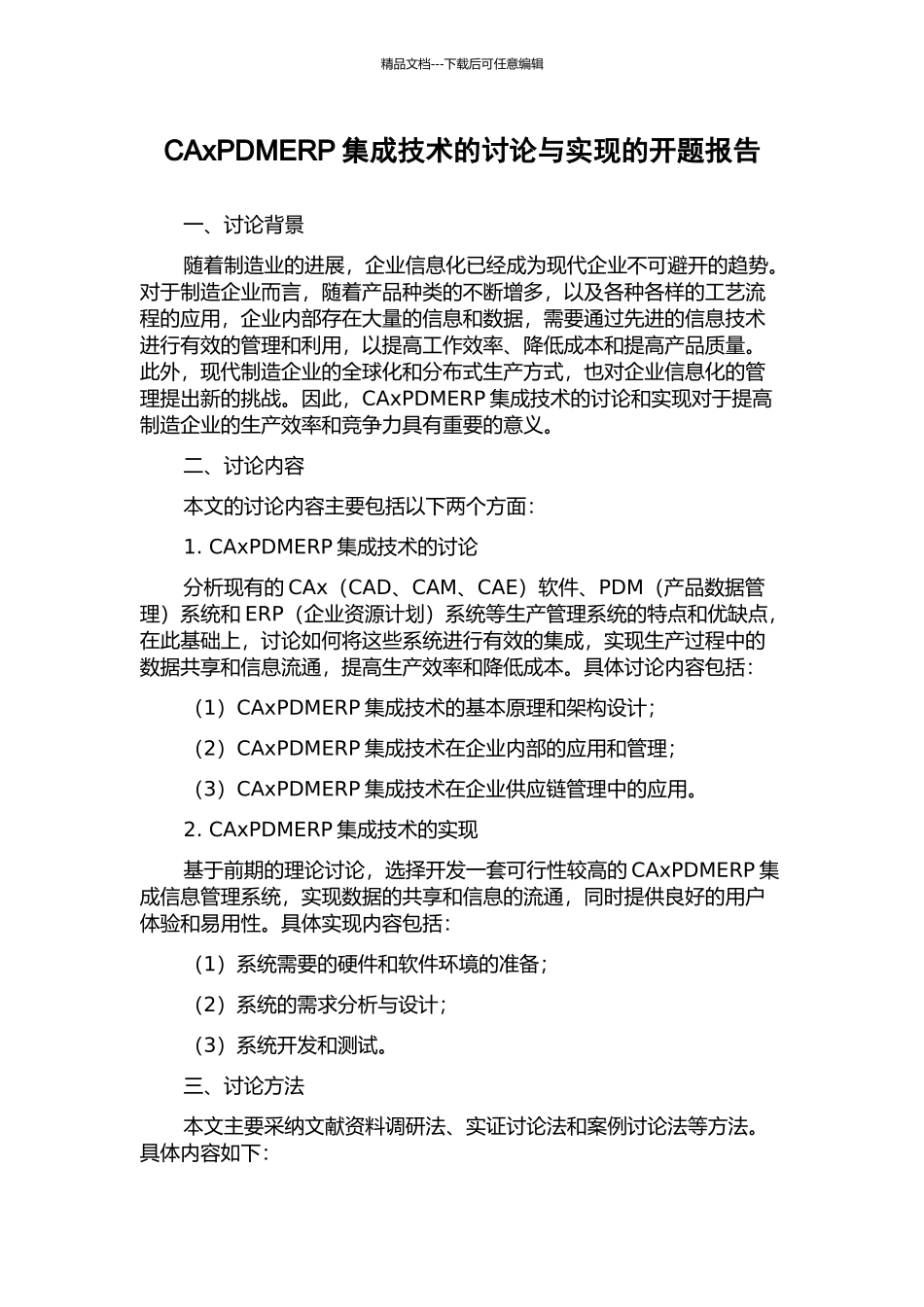 精品文档---下载后可任意编辑

CAxPDMERP 集成技术的讨论与实现的开题报告

一、讨论背景

随着制造业的进展，企业信息化已经成为现代企业不可避开的趋势。对于制造企业而言，随着产品种类的不断增多，以及各种各样的工艺流程的应用，企业内部存在大量的信息和数据，需要通过先进的信息技术进行有效的管理和利用，以提高工作效率、降低成本和提高产品质量。此外，现代制造企业的全球化和分布式生产方式，也对企业信息化的管理提出新的挑战。因此，CAxPDMERP 集成技术的讨论和实现对于提高制造企业的生产效率和竞争力具有重要的意义。

二、讨论内容

本文的讨论内容主要包括以下两个方面：

1. CAxPDMERP 集成技术的讨论

分析现有的 CAx（CAD、CAM、CAE）软件、PDM（产品数据管理）系统和 ERP（企业资源计划）系统等生产管理系统的特点和优缺点，在此基础上，讨论如何将这些系统进行有效的集成，实现生产过程中的数据共享和信息流通，提高生产效率和降低成本。具体讨论内容包括：

（1）CAxPDMERP 集成技术的基本原理和架构设计；

（2）CAxPDMERP 集成技术在企业内部的应用和管理；

（3）CAxPDMERP 集成技术在企业供应链管理中的应用。

2. CAxPDMERP 集成技术的实现

基于前期的理论讨论，选择开发一套可行性较高的 CAxPDMERP 集成信息管理系统，实现数据的共享和信息的流通，同时提供良好的用户体验和易用性。具体实现内容包括：

（1）系统需要的硬件和软件环境的准备；

（2）系统的需求分析与设计；

（3）系统开发和测试。

三、讨论方法

本文主要采纳文献资料调研法、实证讨论法和案例讨论法等方法。具体内容如下：